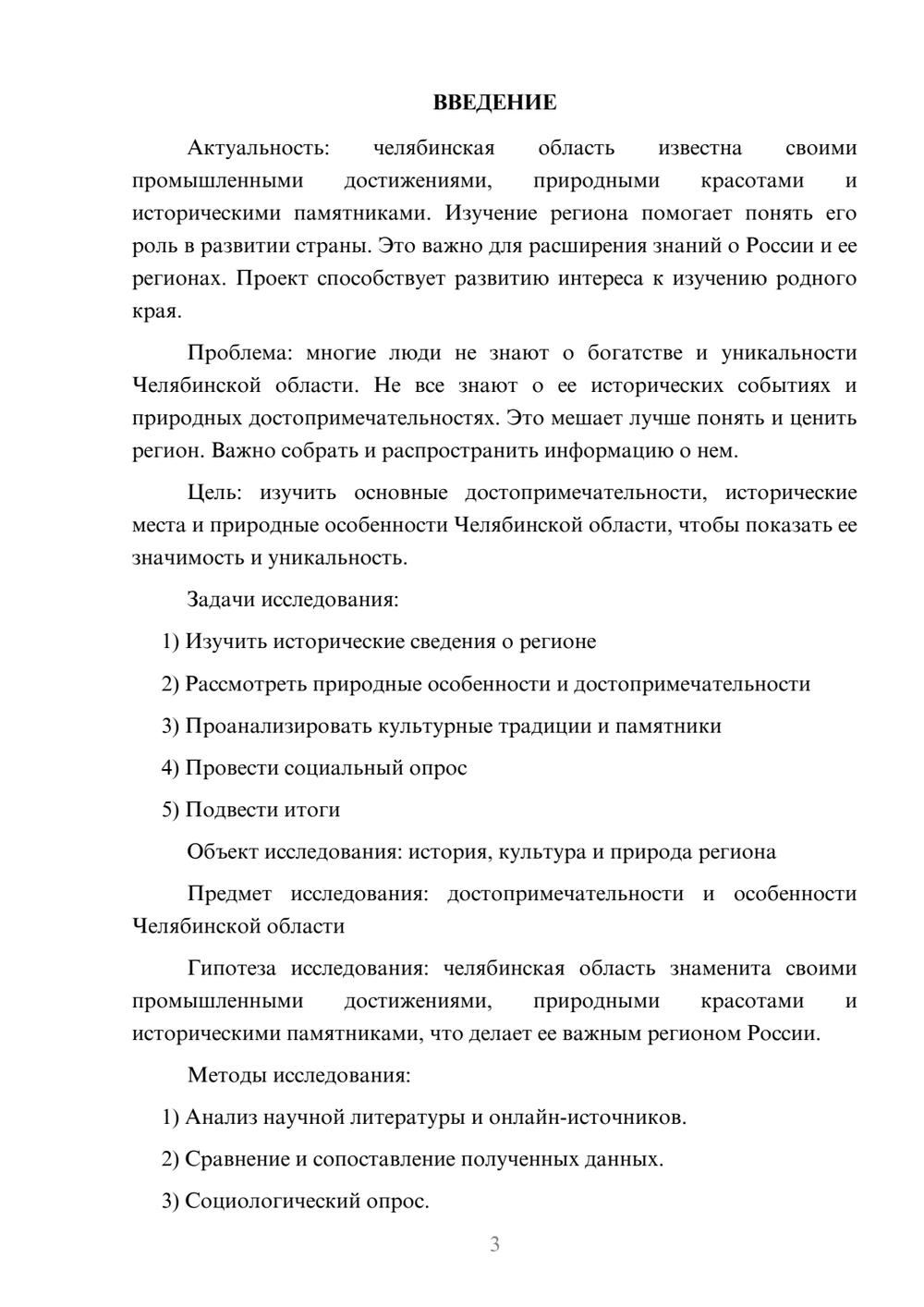 ВВЕДЕНИЕ

Актуальность: челябинская область известна своими промышленными достижениями, природными красотами и историческими памятниками. Изучение региона помогает понять его роль в развитии страны. Это важно для расширения знаний о России и ее регионах. Проект способствует развитию интереса к изучению родного края.

Проблема: многие люди не знают о богатстве и уникальности Челябинской области. Не все знают о ее исторических событиях и природных достопримечательностях. Это мешает лучше понять и ценить регион. Важно собрать и распространить информацию о нем.

Цель: изучить основные достопримечательности, исторические места и природные особенности Челябинской области, чтобы показать ее значимость и уникальность.

Задачи исследования:

1) Изучить исторические сведения о регионе

2) Рассмотреть природные особенности и достопримечательности

3) Проанализировать культурные традиции и памятники

4) Провести социальный опрос

5) Подвести итоги

Объект исследования: история, культура и природа региона

Предмет исследования: достопримечательности и особенности Челябинской области

Гипотеза исследования: челябинская область знаменита своими промышленными достижениями, природными красотами и историческими памятниками, что делает ее важным регионом России.

Методы исследования:

1) Анализ научной литературы и онлайн-источников.

2) Сравнение и сопоставление полученных данных.

3) Социологический опрос.

3